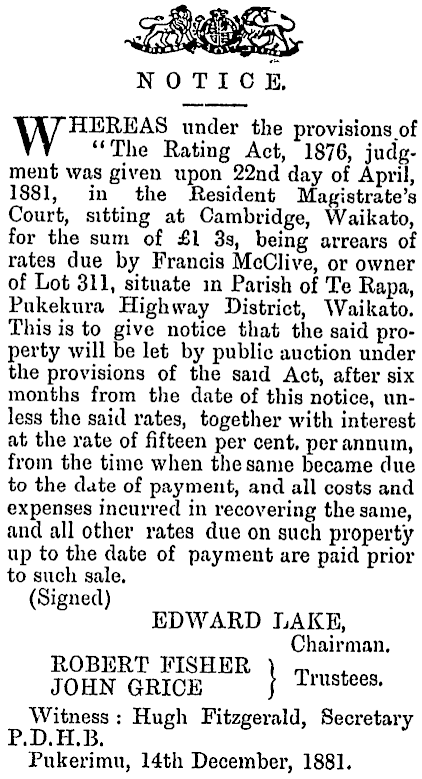 NOTICE.

WHEREAS under the provisions of "The Rating Act, 1876, judgment was given upon 22nd day of April, 1881, in the Resident Magistrate's Court, sitting at Cambridge, Waikato, for the sum of £1 3s, being arrears of rates due by Francis McClive, or owner of Lot 311, situate in Parish of Te Rapa, Pukekura Highway District, Waikato. This is to give notice that the said property will be let by public auction under the provisions of the said Act, after six months from the date of this notice, unless the said rates, together with interest at the rate of fifteen per cent. per annum, from the time when the same became due to the date of payment, and all costs and expenses incurred in recovering the same, and all other rates due on such property up to the date of payment are paid prior to such sale.

(Signed)

EDWARD LAKE,
Chairman.

ROBERT FISHER
JOHN GRICE } Trustees.

Witness: Hugh Fitzgerald, Secretary P.D.H.B.

Pukerimu, 14th December, 1881.